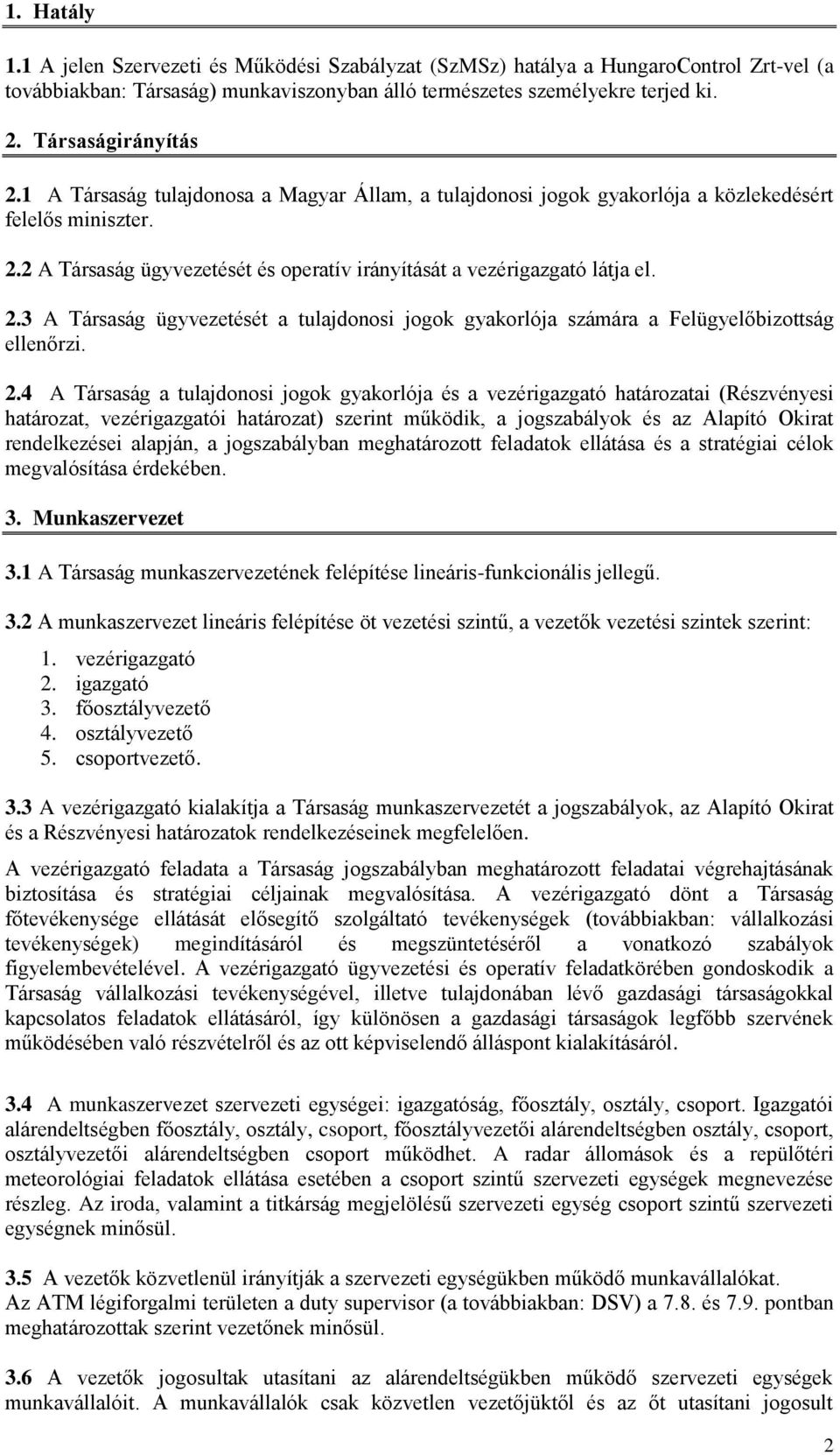 1. Hatály

1.1 A jelen Szervezeti és Működési Szabályzat (SzMSz) hatálya a HungaroControl Zrt-vel (a továbbiakban: Társaság) munkaviszonyban álló természetes személyekre terjed ki.

2. Társaságirányítás

2.1 A Társaság tulajdonosa a Magyar Állam, a tulajdonosi jogok gyakorlója a közlekedésért felelős miniszter.

2.2 A Társaság ügyvezetését és operatív irányítását a vezérigazgató látja el.

2.3 A Társaság ügyvezetését a tulajdonosi jogok gyakorlója számára a Felügyelőbizottság ellenőrzi.

2.4 A Társaság a tulajdonosi jogok gyakorlója és a vezérigazgató határozatai (Részvényesi határozat, vezérigazgatói határozat) szerint működik, a jogszabályok és az Alapító Okirat rendelkezései alapján, a jogszabályban meghatározott feladatok ellátása és a stratégiai célok megvalósítása érdekében.

3. Munkaszervezet

3.1 A Társaság munkaszervezetének felépítése lineáris-funkcionális jellegű.

3.2 A munkaszervezet lineáris felépítése öt vezetési szintű, a vezetők vezetési szintek szerint:
1. vezérigazgató
2. igazgató
3. főosztályvezető
4. osztályvezető
5. csoportvezető.

3.3 A vezérigazgató kialakítja a Társaság munkaszervezetét a jogszabályok, az Alapító Okirat és a Részvényesi határozatok rendelkezéseinek megfelelően.

A vezérigazgató feladata a Társaság jogszabályban meghatározott feladatai végrehajtásának biztosítása és stratégiai céljainak megvalósítása. A vezérigazgató dönt a Társaság főtevékenysége ellátását elősegítő szolgáltató tevékenységek (továbbiakban: vállalkozási tevékenységek) megindításáról és megszüntetéséről a vonatkozó szabályok figyelembevételével. A vezérigazgató ügyvezetési és operatív feladatkörében gondoskodik a Társaság vállalkozási tevékenységével, illetve tulajdonában lévő gazdasági társaságokkal kapcsolatos feladatok ellátásáról, így különösen a gazdasági társaságok legfőbb szervének működésében való részvételről és az ott képviselendő álláspont kialakításáról.

3.4 A munkaszervezet szervezeti egységei: igazgatóság, főosztály, osztály, csoport. Igazgatói alárendeltségben főosztály, osztály, csoport, főosztályvezetői alárendeltségben osztály, csoport, osztályvezetői alárendeltségben csoport működhet. A radar állomások és a repülőtéri meteorológiai feladatok ellátása esetében a csoport szintű szervezeti egységek megnevezése részleg. Az iroda, valamint a titkárság megjelölésű szervezeti egység csoport szintű szervezeti egységnek minősül.

3.5 A vezetők közvetlenül irányítják a szervezeti egységükben működő munkavállalókat.
Az ATM légiforgalmi területen a duty supervisor (a továbbiakban: DSV) a 7.8. és 7.9. pontban meghatározottak szerint vezetőnek minősül.

3.6 A vezetők jogosultak utasítani az alárendeltségükben működő szervezeti egységek munkavállalóit. A munkavállalók csak közvetlen vezetőjüktől és az őt utasítani jogosult

2